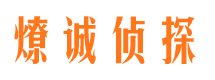 燎诚侦探